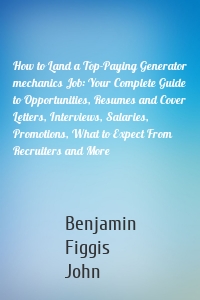 How to Land a Top-Paying Generator mechanics Job: Your Complete Guide to Opportunities, Resumes and Cover Letters, Interviews, Salaries, Promotions, What to Expect From Recruiters and More

Benjamin Figgis John